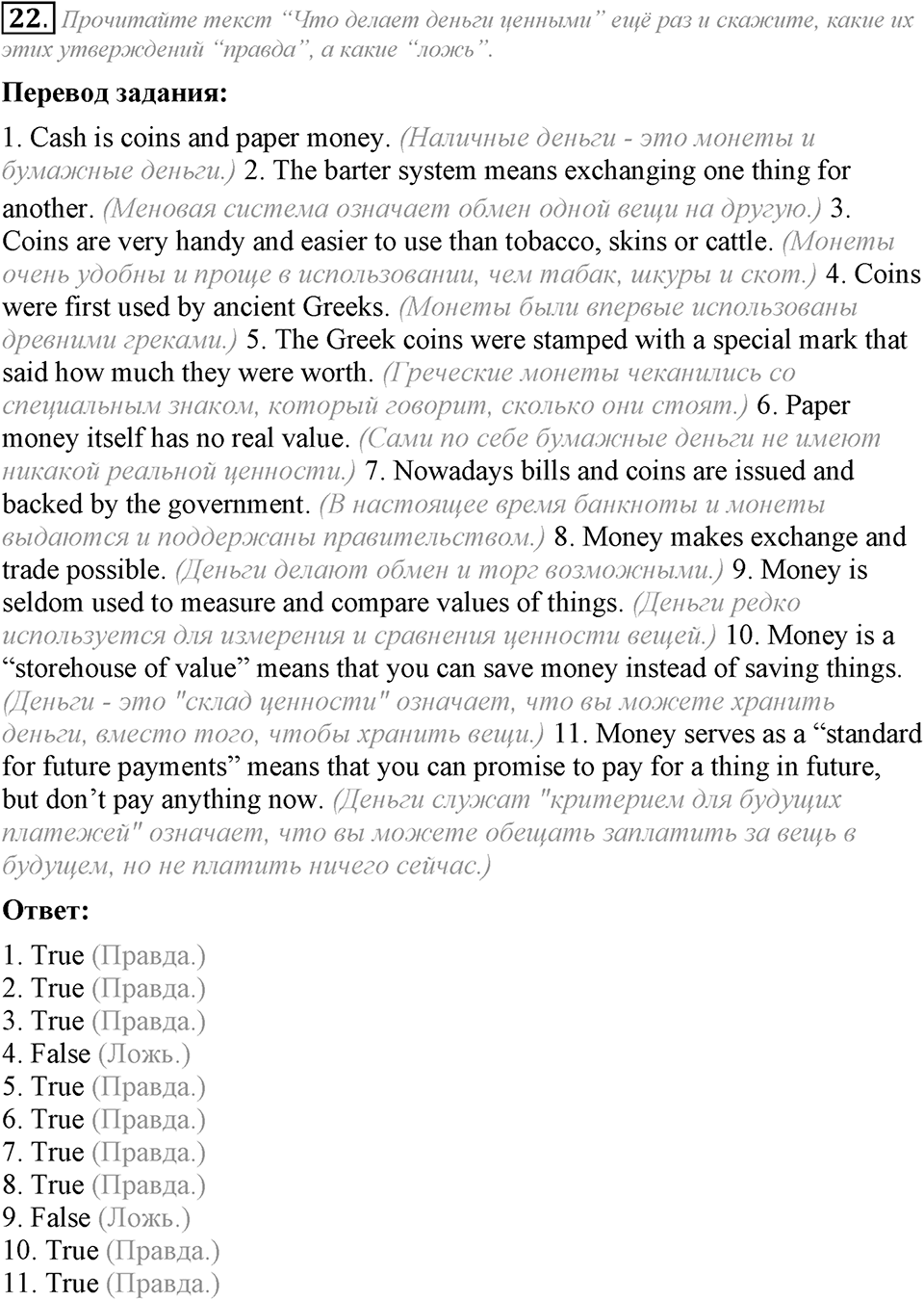 22. Прочитайте текст “Что делает деньги ценными” ещё раз и скажите, какие их этих утверждений “правда”, а какие “ложь”.

Перевод задания:

1. Cash is coins and paper money. (Наличные деньги - это монеты и бумажные деньги.) 2. The barter system means exchanging one thing for another. (Меновая система означает обмен одной вещи на другую.) 3. Coins are very handy and easier to use than tobacco, skins or cattle. (Монеты очень удобны и проще в использовании, чем табак, шкуры и скот.) 4. Coins were first used by ancient Greeks. (Монеты были впервые использованы древними греками.) 5. The Greek coins were stamped with a special mark that said how much they were worth. (Греческие монеты чеканились со специальным знаком, который говорит, сколько они стоят.) 6. Paper money itself has no real value. (Сами по себе бумажные деньги не имеют никакой реальной ценности.) 7. Nowadays bills and coins are issued and backed by the government. (В настоящее время банкноты и монеты выдаются и поддержаны правительством.) 8. Money makes exchange and trade possible. (Деньги делают обмен и торг возможными.) 9. Money is seldom used to measure and compare values of things. (Деньги редко используется для измерения и сравнения ценности вещей.) 10. Money is a “storehouse of value” means that you can save money instead of saving things. (Деньги - это "склад ценности" означает, что вы можете хранить деньги, вместо того, чтобы хранить вещи.) 11. Money serves as a “standard for future payments” means that you can promise to pay for a thing in future, but don’t pay anything now. (Деньги служат "критерием для будущих платежей" означает, что вы можете обещать заплатить за вещь в будущем, но не платить ничего сейчас.)

Ответ:

1. True (Правда.)
2. True (Правда.)
3. True (Правда.)
4. False (Ложь.)
5. True (Правда.)
6. True (Правда.)
7. True (Правда.)
8. True (Правда.)
9. False (Ложь.)
10. True (Правда.)
11. True (Правда.)